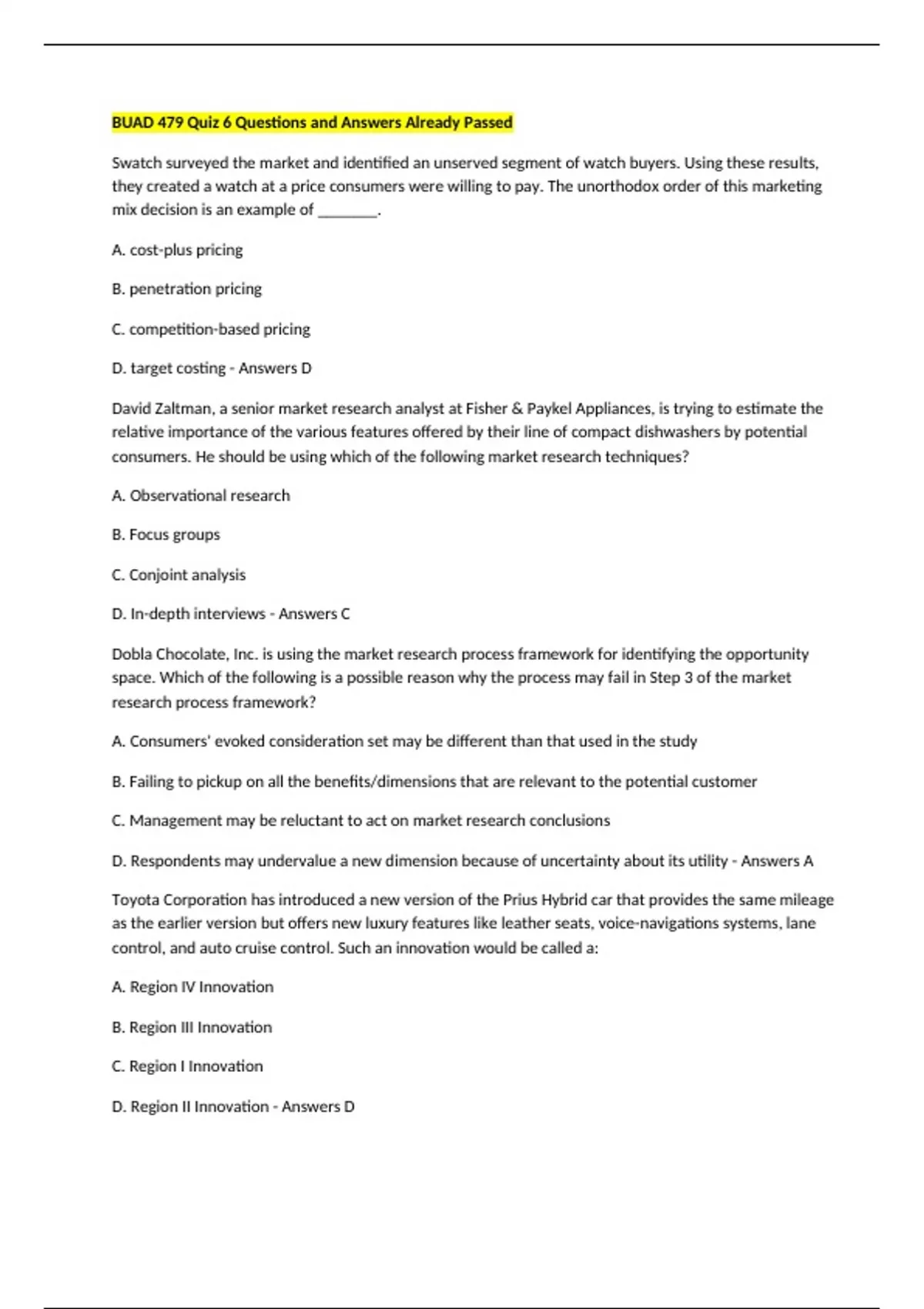 BUAD 479 Quiz 6 Questions and Answers Already Passed

Swatch surveyed the market and identified an unserved segment of watch buyers. Using these results, they created a watch at a price consumers were willing to pay. The unorthodox order of this marketing mix decision is an example of ________.

A. cost-plus pricing

B. penetration pricing

C. competition-based pricing

D. target costing - Answers D

David Zaltman, a senior market research analyst at Fisher & Paykel Appliances, is trying to estimate the relative importance of the various features offered by their line of compact dishwashers by potential consumers. He should be using which of the following market research techniques?

A. Observational research

B. Focus groups

C. Conjoint analysis

D. In-depth interviews - Answers C

Dobla Chocolate, Inc. is using the market research process framework for identifying the opportunity space. Which of the following is a possible reason why the process may fail in Step 3 of the market research process framework?

A. Consumers' evoked consideration set may be different than that used in the study

B. Failing to pickup on all the benefits/dimensions that are relevant to the potential customer

C. Management may be reluctant to act on market research conclusions

D. Respondents may undervalue a new dimension because of uncertainty about its utility - Answers A

Toyota Corporation has introduced a new version of the Prius Hybrid car that provides the same mileage as the earlier version but offers new luxury features like leather seats, voice-navigations systems, lane control, and auto cruise control. Such an innovation would be called a:

A. Region IV Innovation

B. Region III Innovation

C. Region I Innovation

D. Region II Innovation - Answers D